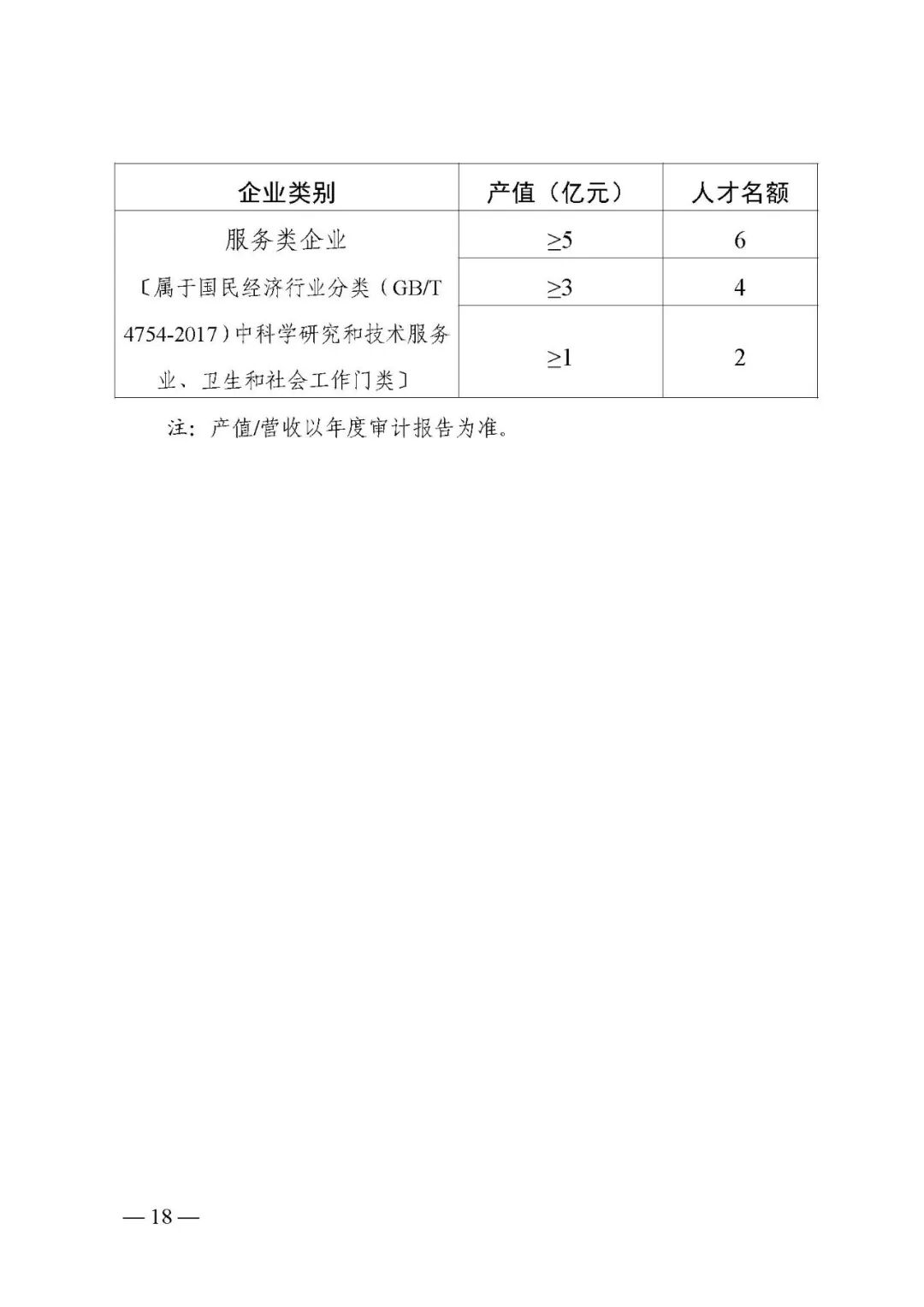 | 企业类别 | 产值（亿元） | 人才名额 |
|---|---|---|
| 服务类企业〔属于国民经济行业分类（GB/T 4754-2017）中科学研究和技术服务业、卫生和社会工作门类〕 | ≥5 | 6 |
|  | ≥3 | 4 |
|  | ≥1 | 2 |

注：产值/营收以年度审计报告为准。

— 18 —